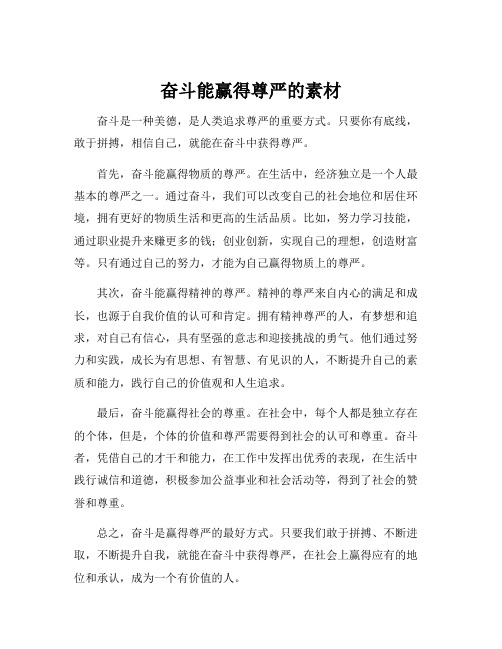 奋斗能赢得尊严的素材

奋斗是一种美德，是人类追求尊严的重要方式。只要你有底线，敢于拼搏，相信自己，就能在奋斗中获得尊严。

首先，奋斗能赢得物质的尊严。在生活中，经济独立是一个人最基本的尊严之一。通过奋斗，我们可以改变自己的社会地位和居住环境，拥有更好的物质生活和更高的生活品质。比如，努力学习技能，通过职业提升来赚更多的钱；创业创新，实现自己的理想，创造财富等。只有通过自己的努力，才能为自己赢得物质上的尊严。

其次，奋斗能赢得精神的尊严。精神的尊严来自内心的满足和成长，也源于自我价值的认可和肯定。拥有精神尊严的人，有梦想和追求，对自己有信心，具有坚强的意志和迎接挑战的勇气。他们通过努力和实践，成长为有思想、有智慧、有见识的人，不断提升自己的素质和能力，践行自己的价值观和人生追求。

最后，奋斗能赢得社会的尊重。在社会中，每个人都是独立存在的个体，但是，个体的价值和尊严需要得到社会的认可和尊重。奋斗者，凭借自己的才干和能力，在工作中发挥出优秀的表现，在生活中践行诚信和道德，积极参加公益事业和社会活动等，得到了社会的赞誉和尊重。

总之，奋斗是赢得尊严的最好方式。只要我们敢于拼搏、不断进取，不断提升自我，就能在奋斗中获得尊严，在社会上赢得应有的地位和承认，成为一个有价值的人。